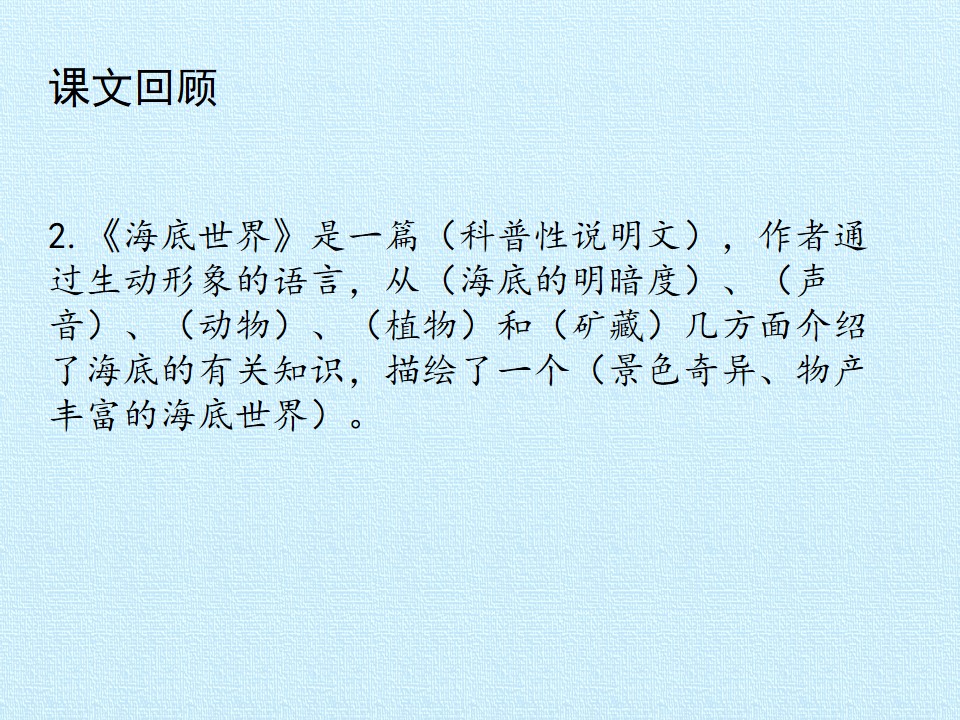 课文回顾

2.《海底世界》是一篇（科普性说明文），作者通过生动形象的语言，从（海底的明暗度）、（声音）、（动物）、（植物）和（矿藏）几方面介绍了海底的有关知识，描绘了一个（景色奇异、物产丰富的海底世界）。